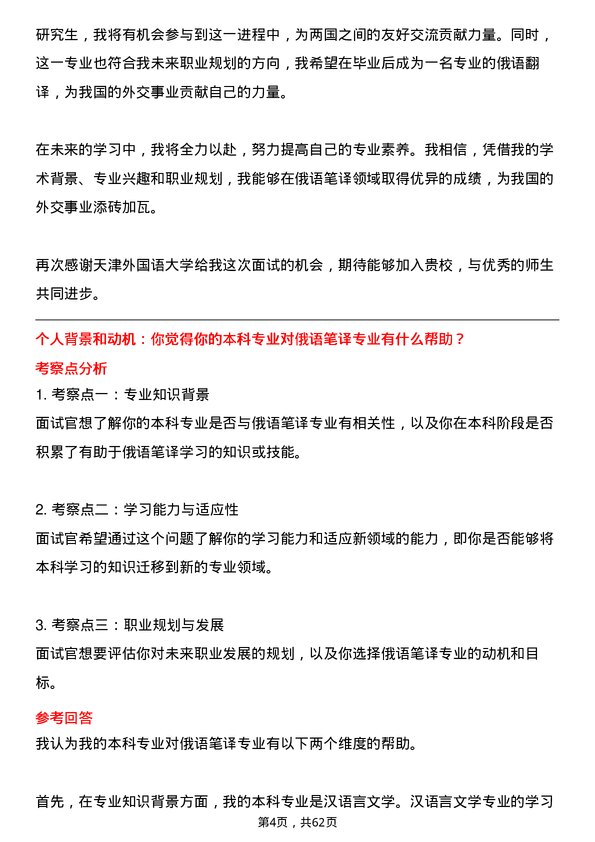 研究生，我将有机会参与到这一进程中，为两国之间的友好交流贡献力量。同时，这一专业也符合我未来职业规划的方向，我希望在毕业后成为一名专业的俄语翻译，为我国的外交事业贡献自己的力量。

在未来的学习中，我将全力以赴，努力提高自己的专业素养。我相信，凭借我的学术背景、专业兴趣和职业规划，我能够在俄语笔译领域取得优异的成绩，为我国的外交事业添砖加瓦。

再次感谢天津外国语大学给我这次面试的机会，期待能够加入贵校，与优秀的师生共同进步。

个人背景和动机：你觉得你的本科专业对俄语笔译专业有什么帮助？

考察点分析

1. 考察点一：专业知识背景
面试官想了解你的本科专业是否与俄语笔译专业有相关性，以及你在本科阶段是否积累了有助于俄语笔译学习的知识或技能。

2. 考察点二：学习能力与适应性
面试官希望通过这个问题了解你的学习能力和适应新领域的能力，即你是否能够将本科学习的知识迁移到新的专业领域。

3. 考察点三：职业规划与发展
面试官想要评估你对未来职业发展的规划，以及你选择俄语笔译专业的动机和目标。

参考回答
我认为我的本科专业对俄语笔译专业有以下两个维度的帮助。

首先，在专业知识背景方面，我的本科专业是汉语言文学。汉语言文学专业的学习

第4页，共62页